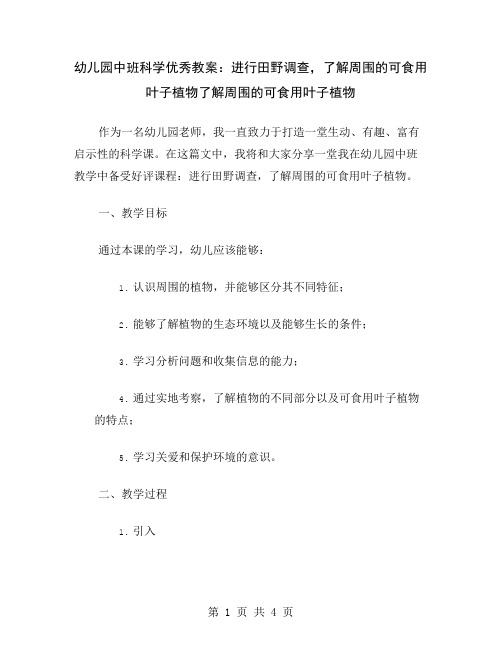 幼儿园中班科学优秀教案：进行田野调查，了解周围的可食用叶子植物了解周围的可食用叶子植物

作为一名幼儿园老师，我一直致力于打造一堂生动、有趣、富有启示性的科学课。在这篇文中，我将和大家分享一堂我在幼儿园中班教学中备受好评课程：进行田野调查，了解周围的可食用叶子植物。

一、教学目标

通过本课的学习，幼儿应该能够：

1. 认识周围的植物，并能够区分其不同特征；

2. 能够了解植物的生态环境以及能够生长的条件；

3. 学习分析问题和收集信息的能力；

4. 通过实地考察，了解植物的不同部分以及可食用叶子植物的特点；

5. 学习关爱和保护环境的意识。

二、教学过程

1. 引入

第 1 页 共 4 页